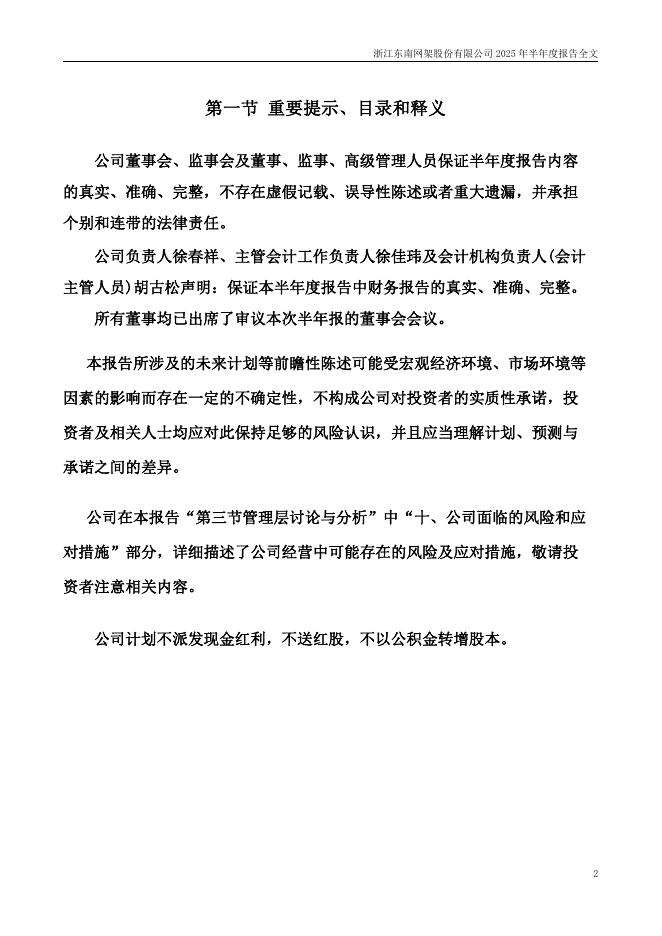 浙江东南网架股份有限公司 2025 年半年度报告全文

第一节 重要提示、目录和释义

公司董事会、监事会及董事、监事、高级管理人员保证半年度报告内容的真实、准确、完整，不存在虚假记载、误导性陈述或者重大遗漏，并承担个别和连带的法律责任。

公司负责人徐春祥、主管会计工作负责人徐佳玮及会计机构负责人(会计主管人员)胡古松声明：保证本半年度报告中财务报告的真实、准确、完整。

所有董事均已出席了审议本次半年报的董事会会议。

本报告所涉及的未来计划等前瞻性陈述可能受宏观经济环境、市场环境等因素的影响而存在一定的不确定性，不构成公司对投资者的实质性承诺，投资者及相关人士均应对此保持足够的风险认识，并且应当理解计划、预测与承诺之间的差异。

公司在本报告“第三节管理层讨论与分析”中“十、公司面临的风险和应对措施”部分，详细描述了公司经营中可能存在的风险及应对措施，敬请投资者注意相关内容。

公司计划不派发现金红利，不送红股，不以公积金转增股本。

2